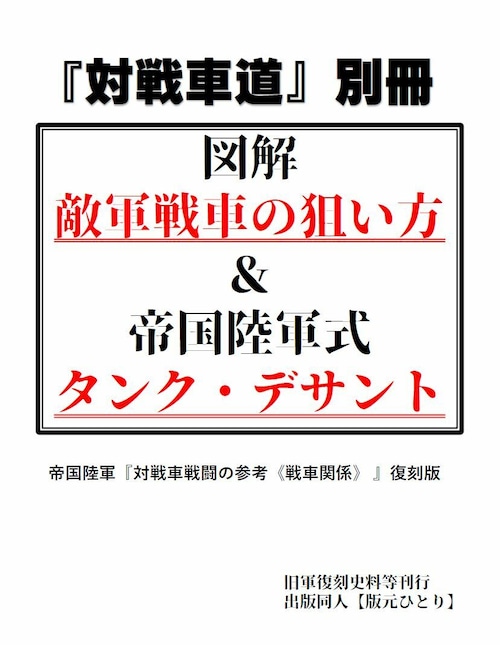 『対戦車道』別冊

図解
敵軍戦車の狙い方
&
帝国陸軍式
タンク・デサント

帝国陸軍『対戦車戦闘の参考《戦車関係》』復刻版

旧軍復刻史料等刊行
出版同人【版元ひとり】